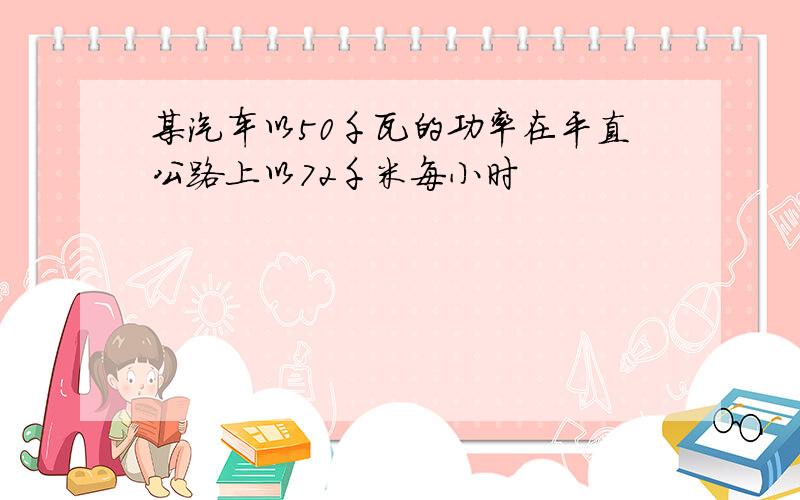 某汽车以50千瓦的功率在平直公路上以72千米每小时